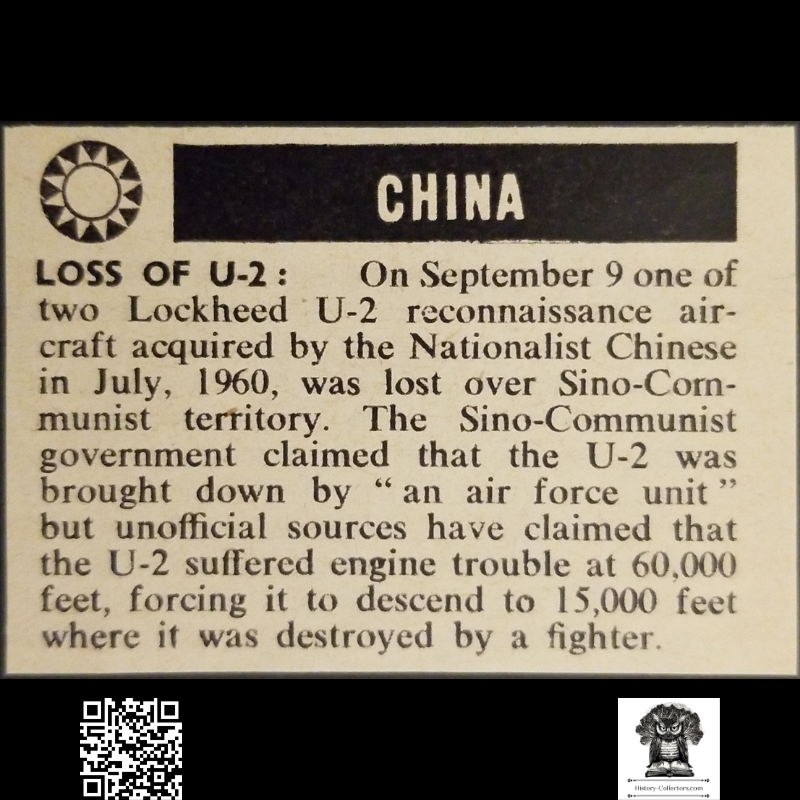 CHINA

LOSS OF U-2: On September 9 one of two Lockheed U-2 reconnaissance aircraft acquired by the Nationalist Chinese in July, 1960, was lost over Sino-Communist territory. The Sino-Communist government claimed that the U-2 was brought down by "an air force unit" but unofficial sources have claimed that the U-2 suffered engine trouble at 60,000 feet, forcing it to descend to 15,000 feet where it was destroyed by a fighter.

History-Collectors.com